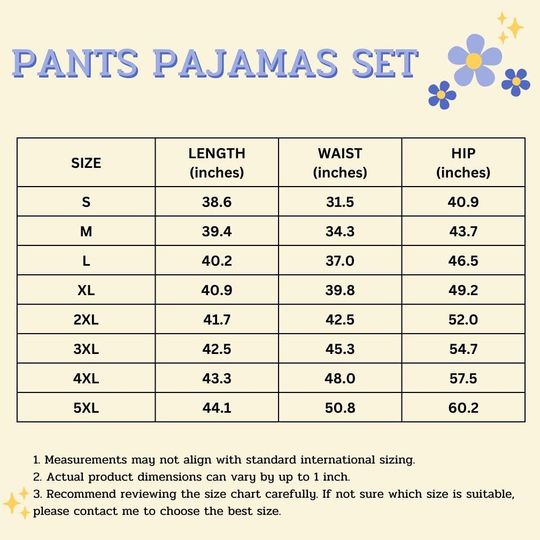 PANTS PAJAMAS SET

| SIZE | LENGTH (inches) | WAIST (inches) | HIP (inches) |
|---|---|---|---|
| S | 38.6 | 31.5 | 40.9 |
| M | 39.4 | 34.3 | 43.7 |
| L | 40.2 | 37.0 | 46.5 |
| XL | 40.9 | 39.8 | 49.2 |
| 2XL | 41.7 | 42.5 | 52.0 |
| 3XL | 42.5 | 45.3 | 54.7 |
| 4XL | 43.3 | 48.0 | 57.5 |
| 5XL | 44.1 | 50.8 | 60.2 |

1. Measurements may not align with standard international sizing.
2. Actual product dimensions can vary by up to 1 inch.
3. Recommend reviewing the size chart carefully. If not sure which size is suitable, please contact me to choose the best size.